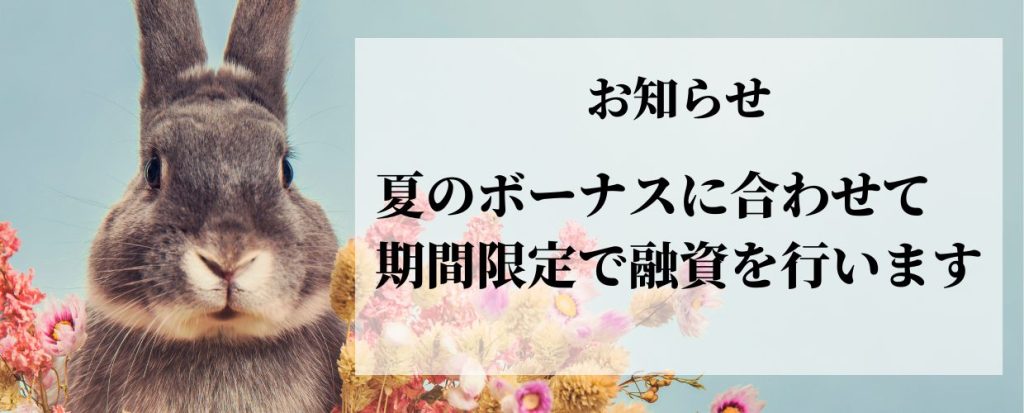 お知らせ

夏のボーナスに合わせて
期間限定で融資を行います